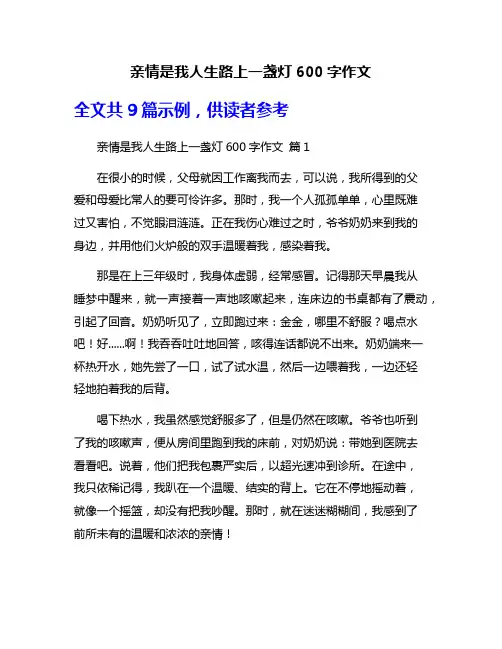 亲情是我人生路上一盏灯 600 字作文

全文共 9 篇示例，供读者参考

亲情是我人生路上一盏灯 600 字作文 篇 1

在很小的时候，父母就因工作离我而去，可以说，我所得到的父爱和母爱比常人的要可怜许多。那时，我一个人孤孤单单，心里既难过又害怕，不觉眼泪涟涟。正在我伤心难过之时，爷爷奶奶来到我的身边，并用他们火炉般的双手温暖着我，感染着我。

那是在上三年级时，我身体虚弱，经常感冒。记得那天早晨我从睡梦中醒来，就一声接着一声地咳嗽起来，连床边的书桌都有了震动，引起了回音。奶奶听见了，立即跑过来：金金，哪里不舒服？喝点水吧！好......啊！我吞吞吐吐地回答，咳得连话都说不出来。奶奶端来一杯热开水，她先尝了一口，试了试水温，然后一边喂着我，一边还轻轻地拍着我的后背。

喝下热水，我虽然感觉舒服多了，但是仍然在咳嗽。爷爷也听到了我的咳嗽声，便从房间里跑到我的床前，对奶奶说：带她到医院去看看吧。说着，他们把我包裹严实后，以超光速冲到诊所。在途中，我只依稀记得，我趴在一个温暖、结实的背上。它在不停地摇动着，就像一个摇篮，却没有把我吵醒。那时，就在迷迷糊糊间，我感到了前所未有的温暖和浓浓的亲情！